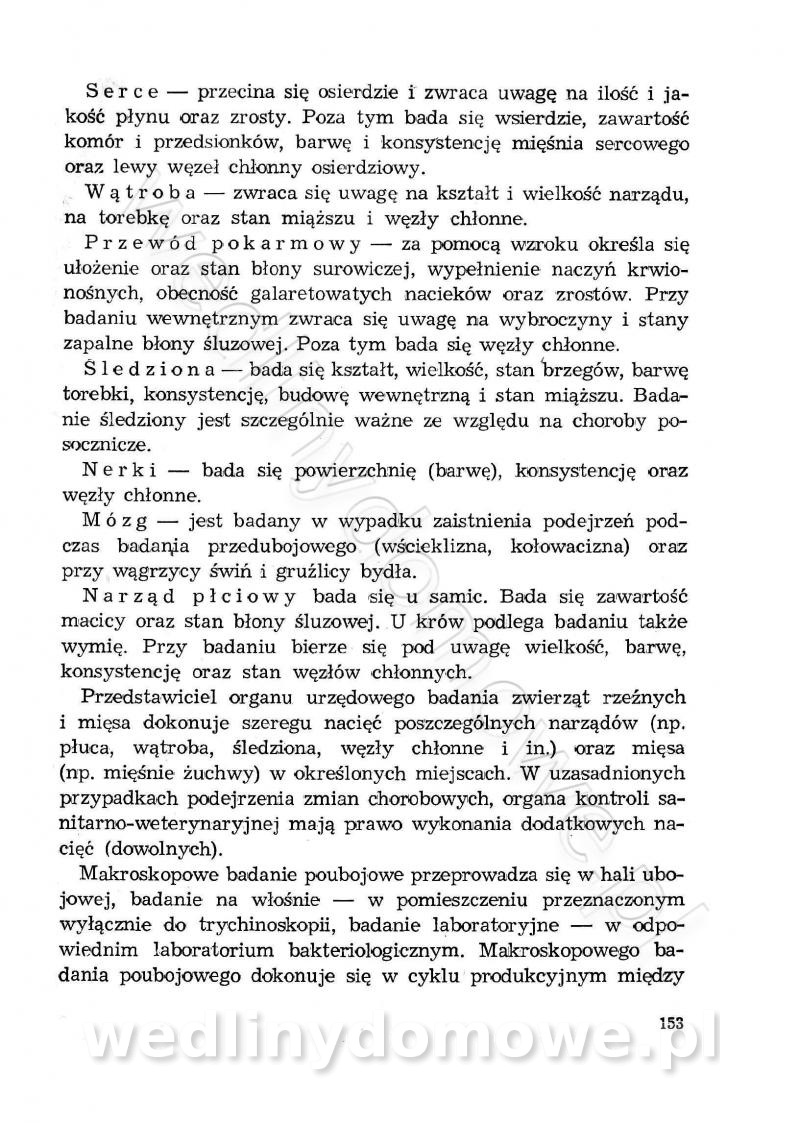 Serce — przecina się osierdzie i zwraca uwagę na ilość i jakość płynu oraz zrosty. Poza tym bada się wsierdzie, zawartość komór i przedsionków, barwę i konsystencję mięśnia sercowego oraz lewy węzeł chłonny osierdziowy.

Wątroba — zwraca się uwagę na kształt i wielkość narządu, na torebkę oraz stan miąższu i węzły chłonne.

Przewód pokarmowy — za pomocą wzroku określa się ułożenie oraz stan błony surowiczej, wypełnienie naczyń krwionośnych, obecność galaretowatych nacieków oraz zrostów. Przy badaniu wewnętrznym zwraca się uwagę na wybroczyny i stany zapalne błony śluzowej. Poza tym bada się węzły chłonne.

Śledziona — bada się kształt, wielkość, stan brzegów, barwę torebki, konsystencję, budowę wewnętrzną i stan miąższu. Badanie śledziony jest szczególnie ważne ze względu na choroby posocznicze.

Nerki — bada się powierzchnię (barwę), konsystencję oraz węzły chłonne.

Mózg — jest badany w wypadku zaistnienia podejrzeń podczas badania przedubojowego (wścieklizna, kołowacizna) oraz przy wągrzycy świń i gruźlicy bydła.

Narząd płciowy bada się u samic. Bada się zawartość macicy oraz stan błony śluzowej. U krów podlega badaniu także wymię. Przy badaniu bierze się pod uwagę wielkość, barwę, konsystencję oraz stan węzłów chłonnych.

Przedstawiciel organu urzędowego badania zwierząt rzeźnych i mięsa dokonuje szeregu nacięć poszczególnych narządów (np. płuca, wątroba, śledziona, węzły chłonne i in.) oraz mięsa (np. mięśnie żuchwy) w określonych miejscach. W uzasadnionych przypadkach podejrzenia zmian chorobowych, organa kontroli sanitarno-weterynaryjnej mają prawo wykonania dodatkowych nacięć (dowolnych).

Makroskopowe badanie poubojowe przeprowadza się w hali ubojowej, badanie na włośnie — w pomieszczeniu przeznaczonym wyłącznie do trychinoskopii, badanie laboratoryjne — w odpowiednim laboratorium bakteriologicznym. Makroskopowego badania poubojowego dokonuje się w cyklu produkcyjnym między

153

wedlinydomowe.pl